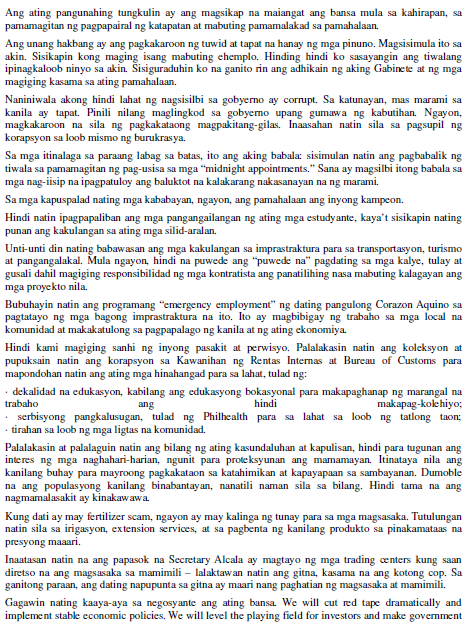 Ang ating pangunahing tungkulin ay ang magsikap na maiangat ang bansa mula sa kahirapan, sa pamamagitan ng pagpapairal ng katapatan at mabuting pamamalakad sa pamahalaan.

Ang unang hakbang ay ang pagkakaroon ng tuwid at tapat na hanay ng mga pinuno. Magsisimula ito sa akin. Sisikapin kong maging isang mabuting ehemplo. Hinding hindi ko sasayangin ang tiwalang ipinagkaloob ninyo sa akin. Sisiguraduhin ko na ganito rin ang adhikain ng aking Gabinete at ng mga magiging kasama sa ating pamahalaan.

Naniniwala akong hindi lahat ng nagsisilbi sa gobyerno ay corrupt. Sa katunayan, mas marami sa kanila ay tapat. Pinili nilang maglingkod sa gobyerno upang gumawa ng kabutihan. Ngayon, magkakaroon na sila ng pagkakataong magpakitang-gilas. Inaasahan natin sila sa pagsupil ng korapsyon sa loob mismo ng burukrasya.

Sa mga itinalaga sa paraang labag sa batas, ito ang aking babala: sisimulan natin ang pagbabalik ng tiwala sa pamamagitan ng pag-usisa sa mga "midnight appointments." Sana ay magsilbi itong babala sa mga nag-iisip na ipagpatuloy ang baluktot na kalakarang nakasanayan na ng marami.

Sa mga kapuspalad nating mga kababayan, ngayon, ang pamahalaan ang inyong kampeon.

Hindi natin ipagpapaliban ang mga pangangailangan ng ating mga estudyante, kaya't sisikapin nating punan ang kakulangan sa ating mga silid-aralan.

Unti-unti din nating babawasan ang mga kakulangan sa imprastraktura para sa transportasyon, turismo at pangangalakal. Mula ngayon, hindi na puwede ang "puwede na" pagdating sa mga kalye, tulay at gusali dahil magiging responsibilidad ng mga kontratista ang panatilihing nasa mabuting kalagayan ang mga proyekto nila.

Bubuhayin natin ang programang "emergency employment" ng dating pangulong Corazon Aquino sa pagtatayo ng mga bagong imprastraktura na ito. Ito ay magbibigay ng trabaho sa mga local na komunidad at makakatulong sa pagpapalago ng kanila at ng ating ekonomiya.

Hindi kami magiging sanhi ng inyong pasakit at perwisyo. Palalakasin natin ang koleksyon at pupuksain natin ang korapsyon sa Kawanihan ng Rentas Internas at Bureau of Customs para mapondohan natin ang ating mga hinahangad para sa lahat, tulad ng:

· dekalidad na edukasyon, kabilang ang edukasyong bokasyonal para makapaghanap ng marangal na trabaho ang hindi makapag-kolehiyo;
· serbisyong pangkalusugan, tulad ng Philhealth para sa lahat sa loob ng tatlong taon;
· tirahan sa loob ng mga ligtas na komunidad.

Palalakasin at palalaguin natin ang bilang ng ating kasundaluhan at kapulisan, hindi para tugunan ang interes ng mga naghahari-harian, ngunit para proteksyunan ang mamamayan. Itinataya nila ang kanilang buhay para mayroong pagkakataon sa katahimikan at kapayapaan sa sambayanan. Dumoble na ang populasyong kanilang binabantayan, nanatili naman sila sa bilang. Hindi tama na ang nagmamalasakit ay kinakawawa.

Kung dati ay may fertilizer scam, ngayon ay may kalinga ng tunay para sa mga magsasaka. Tutulungan natin sila sa irigasyon, extension services, at sa pagbenta ng kanilang produkto sa pinakamataas na presyong maaari.

Inaatasan natin na ang papasok na Secretary Alcala ay magtayo ng mga trading centers kung saan diretso na ang magsasaka sa mamimili – lalaktawan natin ang gitna, kasama na ang kotong cop. Sa ganitong paraan, ang dating napupunta sa gitna ay maari nang paghatian ng magsasaka at mamimili.

Gagawin nating kaaya-aya sa negosyante ang ating bansa. We will cut red tape dramatically and implement stable economic policies. We will level the playing field for investors and make government